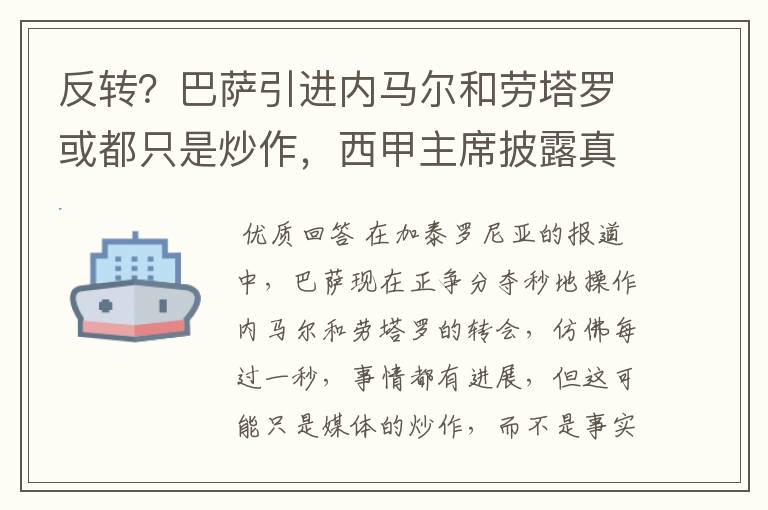 反转？巴萨引进内马尔和劳塔罗或都只是炒作，西甲主席披露真

优质回答 在加泰罗尼亚的报道中，巴萨现在正争分夺秒地操作内马尔和劳塔罗的转会，仿佛每过一秒，事情都有进展，但这可能只是媒体的炒作，而不是事实